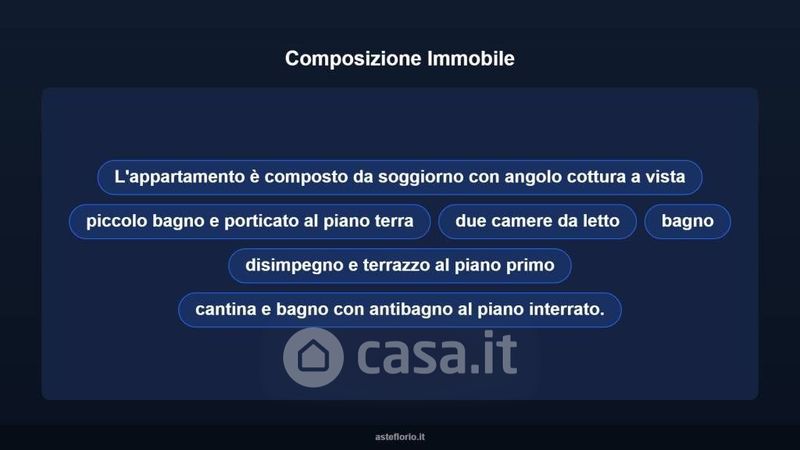 Composizione Immobile

L'appartamento è composto da soggiorno con angolo cottura a vista

piccolo bagno e porticato al piano terra

due camere da letto

bagno

disimpegno e terrazzo al piano primo

cantina e bagno con antibagno al piano interrato.

asteflorio.it

casa.it